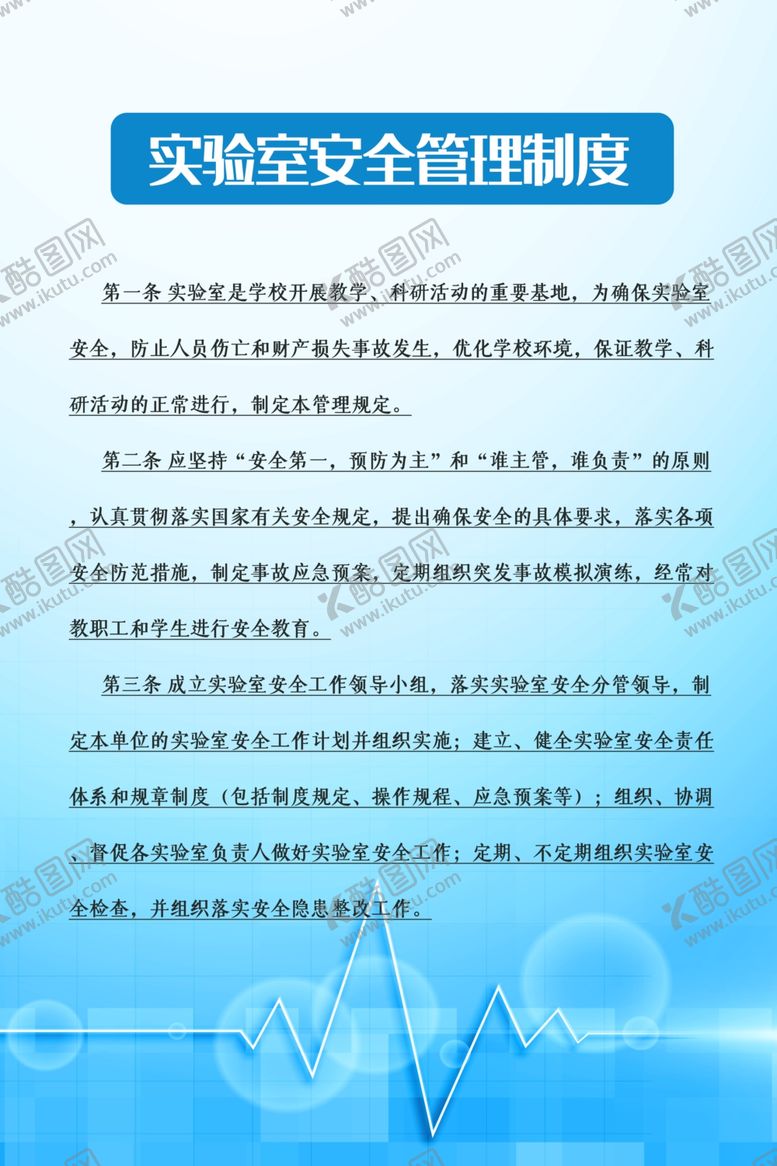 实验室安全管理制度

第一条 实验室是学校开展教学、科研活动的重要基地，为确保实验室安全，防止人员伤亡和财产损失事故发生，优化学校环境，保证教学、科研活动的正常进行，制定本管理规定。

第二条 应坚持“安全第一，预防为主”和“谁主管，谁负责”的原则，认真贯彻落实国家有关安全规定，提出确保安全的具体要求，落实各项安全防范措施，制定事故应急预案，定期组织突发事故模拟演练，经常对教职工和学生进行安全教育。

第三条 成立实验室安全工作领导小组，落实实验室安全分管领导，制定本单位的实验室安全工作计划并组织实施；建立、健全实验室安全责任体系和规章制度（包括制度规定、操作规程、应急预案等）；组织、协调、督促各实验室负责人做好实验室安全工作；定期、不定期组织实验室安全检查，并组织落实安全隐患整改工作。

酷图网 www.ikutu.com